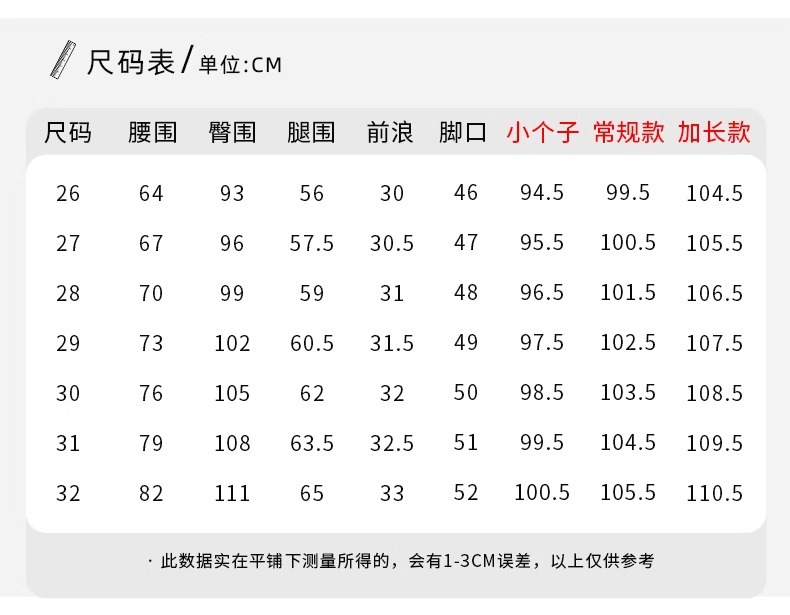 尺码表/单位:CM

| 尺码 | 腰围 | 臀围 | 腿围 | 前浪 | 脚口 | 小个子 | 常规款 | 加长款 |
|---|---|---|---|---|---|---|---|---|
| 26 | 64 | 93 | 56 | 30 | 46 | 94.5 | 99.5 | 104.5 |
| 27 | 67 | 96 | 57.5 | 30.5 | 47 | 95.5 | 100.5 | 105.5 |
| 28 | 70 | 99 | 59 | 31 | 48 | 96.5 | 101.5 | 106.5 |
| 29 | 73 | 102 | 60.5 | 31.5 | 49 | 97.5 | 102.5 | 107.5 |
| 30 | 76 | 105 | 62 | 32 | 50 | 98.5 | 103.5 | 108.5 |
| 31 | 79 | 108 | 63.5 | 32.5 | 51 | 99.5 | 104.5 | 109.5 |
| 32 | 82 | 111 | 65 | 33 | 52 | 100.5 | 105.5 | 110.5 |

· 此数据实在平铺下测量所得的，会有1-3CM误差，以上仅供参考